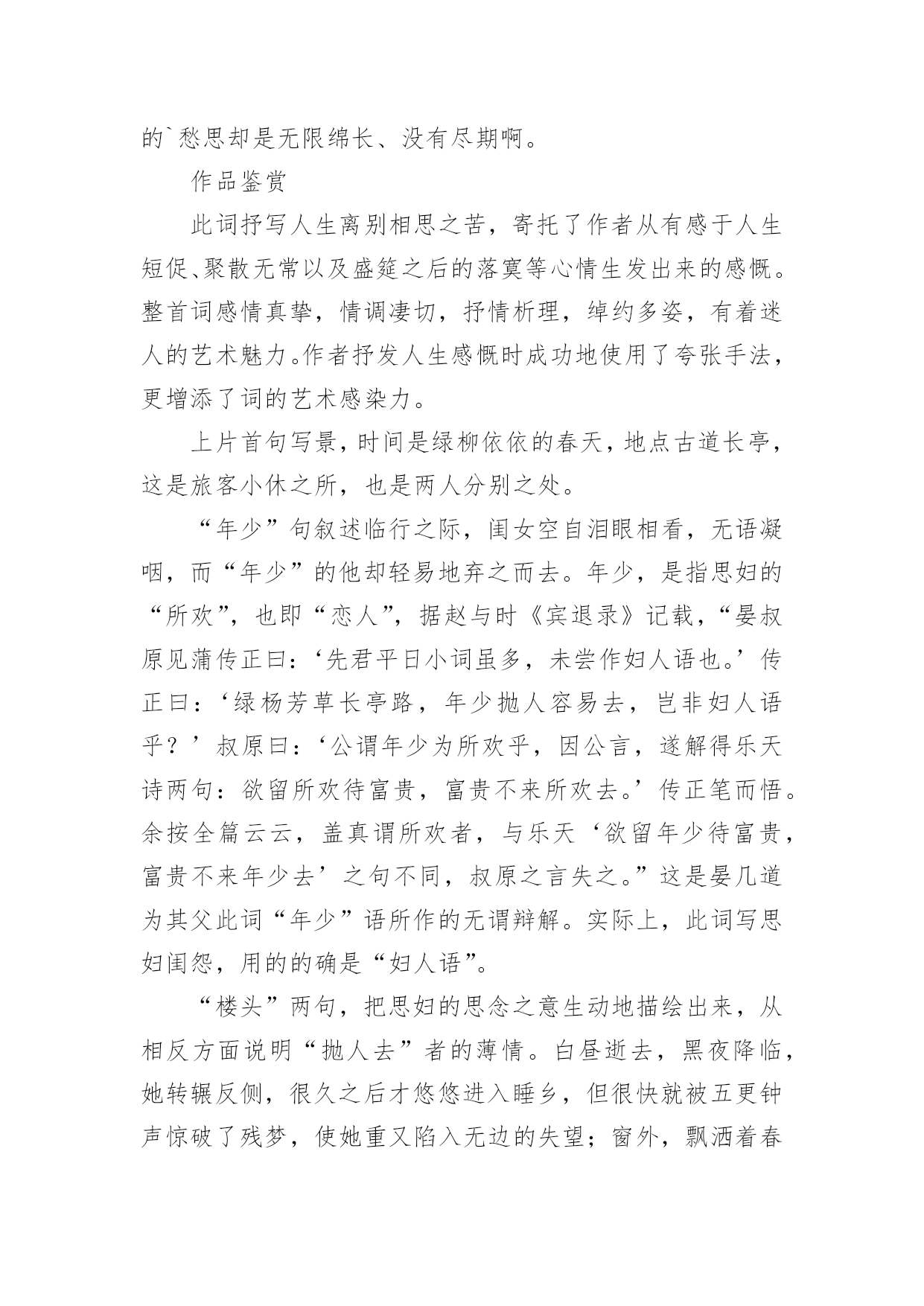 的`愁思却是无限绵长、没有尽期啊。

作品鉴赏

此词抒写人生离别相思之苦，寄托了作者从有感于人生短促、聚散无常以及盛筵之后的落寞等心情生发出来的感慨。整首词感情真挚，情调凄切，抒情析理，绰约多姿，有着迷人的艺术魅力。作者抒发人生感慨时成功地使用了夸张手法，更增添了词的艺术感染力。

上片首句写景，时间是绿柳依依的春天，地点古道长亭，这是旅客小休之所，也是两人分别之处。

“年少”句叙述临行之际，闺女空自泪眼相看，无语凝咽，而“年少”的他却轻易地弃之而去。年少，是指思妇的“所欢”，也即“恋人”，据赵与时《宾退录》记载，“晏叔原见蒲传正曰：‘先君平日小词虽多，未尝作妇人语也。’传正曰：‘绿杨芳草长亭路，年少抛人容易去，岂非妇人语乎？’叔原曰：‘公谓年少为所欢乎，因公言，遂解得乐天诗两句：欲留所欢待富贵，富贵不来所欢去。’传正笔而悟。余按全篇云云，盖真谓所欢者，与乐天‘欲留年少待富贵，富贵不来年少去’之句不同，叔原之言失之。”这是晏几道为其父此词“年少”语所作的无谓辩解。实际上，此词写思妇闺怨，用的的确是“妇人语”。

“楼头”两句，把思妇的思念之意生动地描绘出来，从相反方面说明“抛人去”者的薄情。白昼逝去，黑夜降临，她转辗反侧，很久之后才悠悠进入睡乡，但很快就被五更钟声惊破了残梦，使她重又陷入无边的失望；窗外，飘洒着春